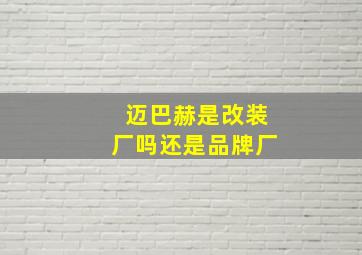 迈巴赫是改装厂吗还是品牌厂